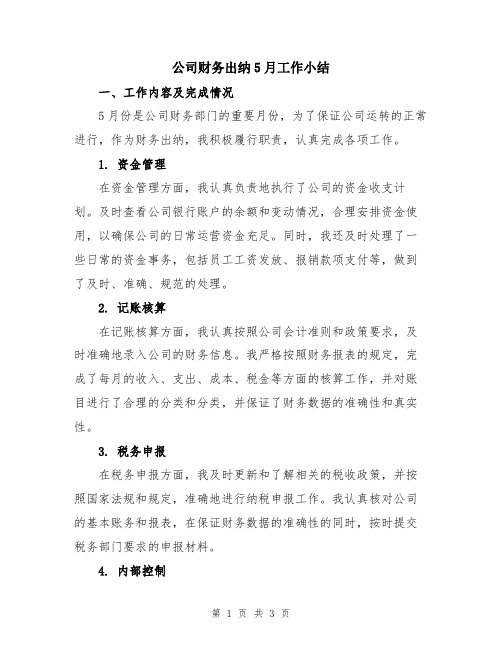 公司财务出纳5月工作小结

一、工作内容及完成情况

5月份是公司财务部门的重要月份，为了保证公司运转的正常进行，作为财务出纳，我积极履行职责，认真完成各项工作。

1. 资金管理

在资金管理方面，我认真负责地执行了公司的资金收支计划。及时查看公司银行账户的余额和变动情况，合理安排资金使用，以确保公司的日常运营资金充足。同时，我还及时处理了一些日常的资金事务，包括员工工资发放、报销款项支付等，做到了及时、准确、规范的处理。

2. 记账核算

在记账核算方面，我认真按照公司会计准则和政策要求，及时准确地录入公司的财务信息。我严格按照财务报表的规定，完成了每月的收入、支出、成本、税金等方面的核算工作，并对账目进行了合理的分类和分类，并保证了财务数据的准确性和真实性。

3. 税务申报

在税务申报方面，我及时更新和了解相关的税收政策，并按照国家法规和规定，准确地进行纳税申报工作。我认真核对公司的基本账务和报表，在保证财务数据的准确性的同时，按时提交税务部门要求的申报材料。

4. 内部控制

第 1 页 共 3 页